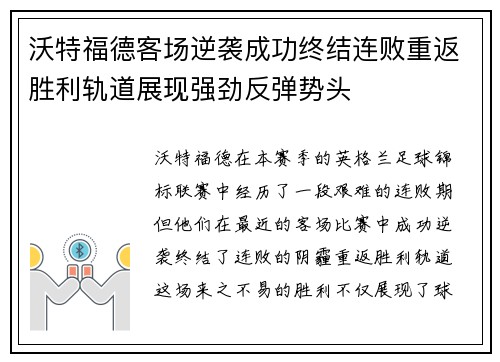 沃特福德客场逆袭成功终结连败重返胜利轨道展现强劲反弹势头

沃特福德在本赛季的英格兰足球锦标联赛中经历了一段艰难的连败期但他们在最近的客场比赛中成功逆袭终结了连败的阴霾重返胜利轨道这场来之不易的胜利不仅展现了球